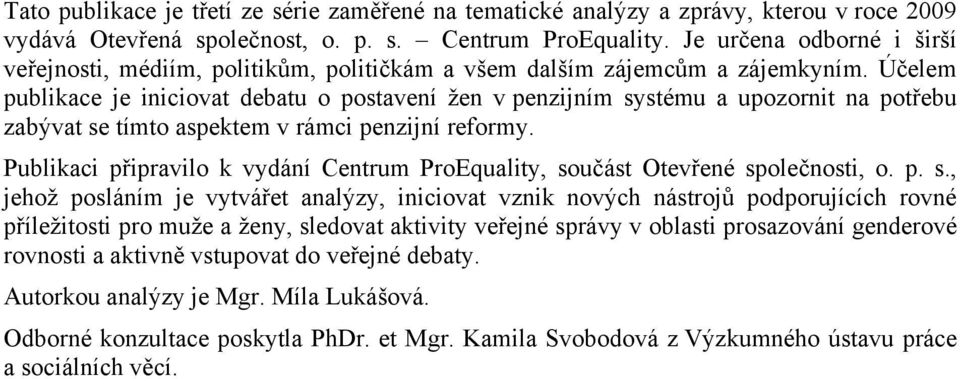 Tato publikace je třetí ze série zaměřené na tematické analýzy a zprávy, kterou v roce 2009 vydává Otevřená společnost, o. p. s. – Centrum ProEquality. Je určena odborné i širší veřejnosti, médiím, politikům, političkám a všem dalším zájemcům a zájemkyním. Účelem publikace je iniciovat debatu o postavení žen v penzijním systému a upozornit na potřebu zabývat se tímto aspektem v rámci penzijní reformy.

Publikaci připravilo k vydání Centrum ProEquality, součást Otevřené společnosti, o. p. s., jehož posláním je vytvářet analýzy, iniciovat vznik nových nástrojů podporujících rovné příležitosti pro muže a ženy, sledovat aktivity veřejné správy v oblasti prosazování genderové rovnosti a aktivně vstupovat do veřejné debaty.

Autorkou analýzy je Mgr. Míla Lukášová.

Odborné konzultace poskytla PhDr. et Mgr. Kamila Svobodová z Výzkumného ústavu práce a sociálních věcí.